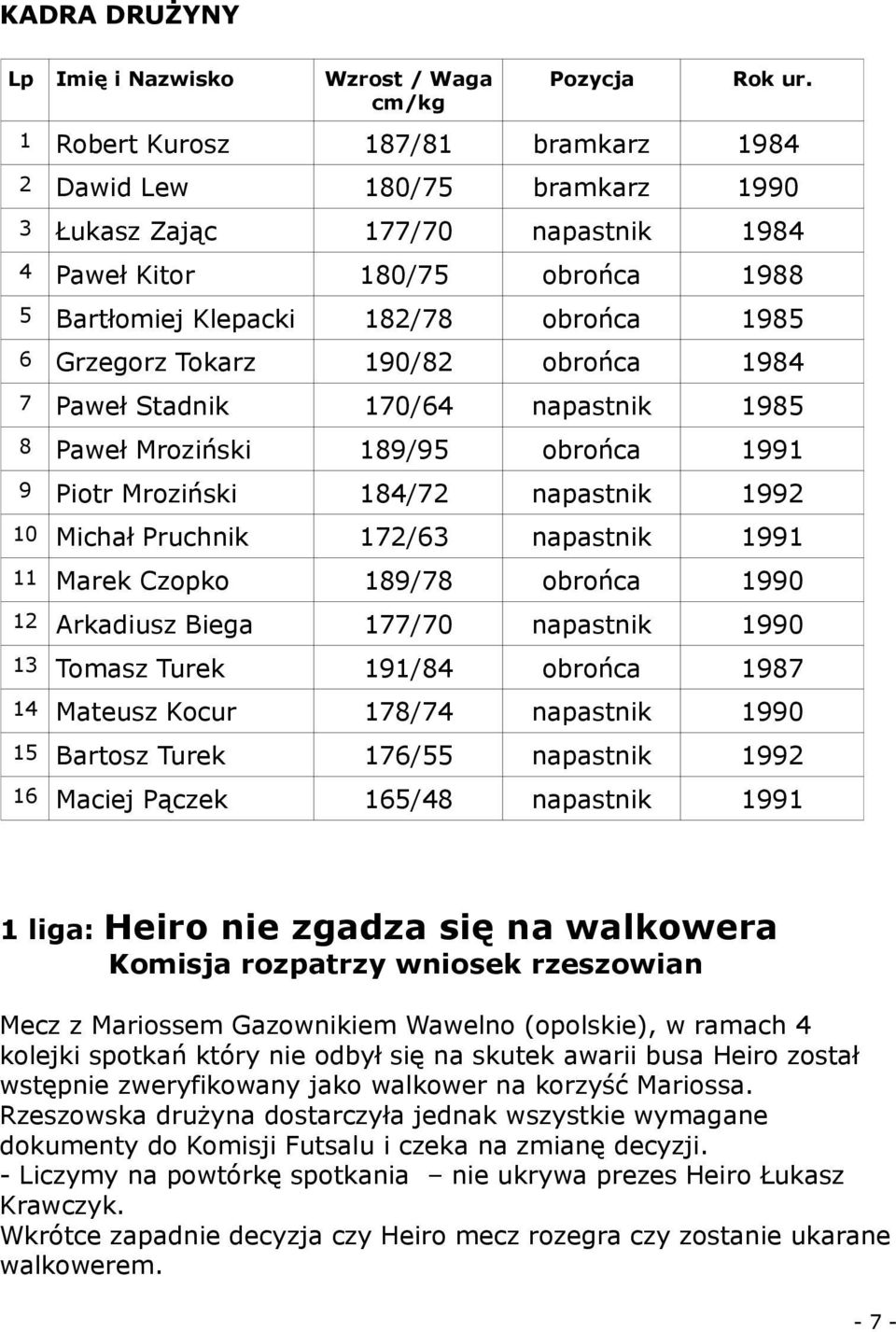 KADRA DRUŻYNY

| Lp | Imię i Nazwisko | Wzrost / Waga cm/kg | Pozycja | Rok ur. |
|---|---|---|---|---|
| 1 | Robert Kurosz | 187/81 | bramkarz | 1984 |
| 2 | Dawid Lew | 180/75 | bramkarz | 1990 |
| 3 | Łukasz Zając | 177/70 | napastnik | 1984 |
| 4 | Paweł Kitor | 180/75 | obrońca | 1988 |
| 5 | Bartłomiej Klepacki | 182/78 | obrońca | 1985 |
| 6 | Grzegorz Tokarz | 190/82 | obrońca | 1984 |
| 7 | Paweł Stadnik | 170/64 | napastnik | 1985 |
| 8 | Paweł Mroziński | 189/95 | obrońca | 1991 |
| 9 | Piotr Mroziński | 184/72 | napastnik | 1992 |
| 10 | Michał Pruchnik | 172/63 | napastnik | 1991 |
| 11 | Marek Czopko | 189/78 | obrońca | 1990 |
| 12 | Arkadiusz Biega | 177/70 | napastnik | 1990 |
| 13 | Tomasz Turek | 191/84 | obrońca | 1987 |
| 14 | Mateusz Kocur | 178/74 | napastnik | 1990 |
| 15 | Bartosz Turek | 176/55 | napastnik | 1992 |
| 16 | Maciej Pączek | 165/48 | napastnik | 1991 |

1 liga: Heiro nie zgadza się na walkowera
Komisja rozpatrzy wniosek rzeszowian

Mecz z Mariossem Gazownikiem Wawelno (opolskie), w ramach 4 kolejki spotkań który nie odbył się na skutek awarii busa Heiro został wstępnie zweryfikowany jako walkower na korzyść Mariossa. Rzeszowska drużyna dostarczyła jednak wszystkie wymagane dokumenty do Komisji Futsalu i czeka na zmianę decyzji.
- Liczymy na powtórkę spotkania – nie ukrywa prezes Heiro Łukasz Krawczyk.
Wkrótce zapadnie decyzja czy Heiro mecz rozegra czy zostanie ukarane walkowerem.

- 7 -